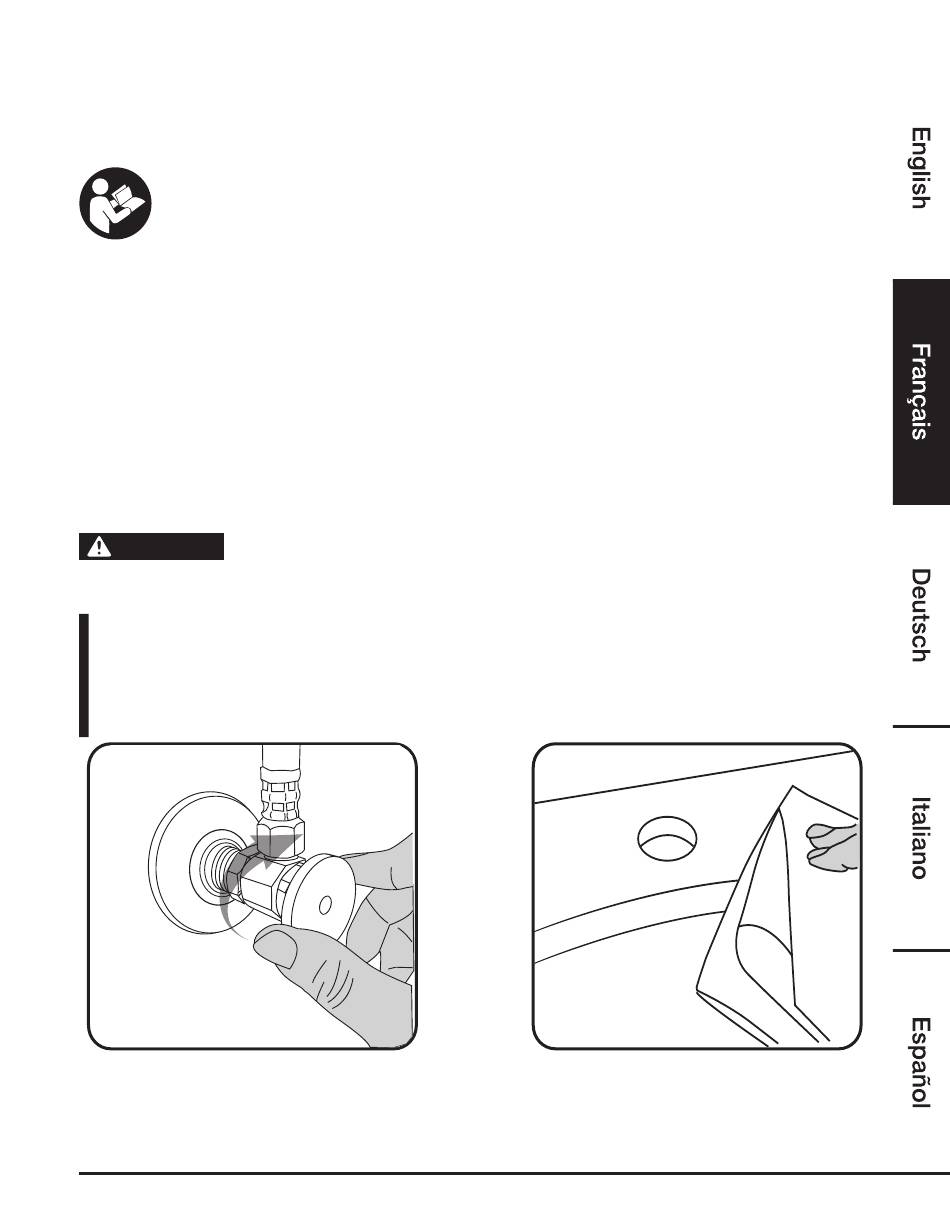 English

Français

Deutsch

Italiano

Español